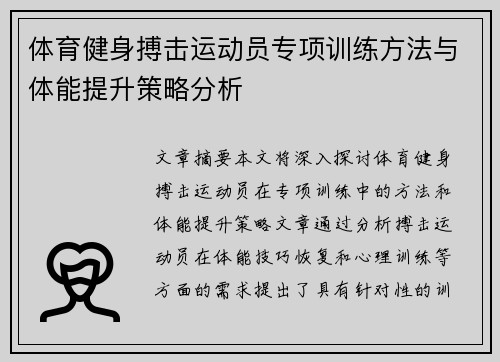 体育健身搏击运动员专项训练方法与体能提升策略分析

文章摘要本文将深入探讨体育健身搏击运动员在专项训练中的方法和体能提升策略文章通过分析搏击运动员在体能技巧恢复和心理训练等方面的需求提出了具有针对性的训